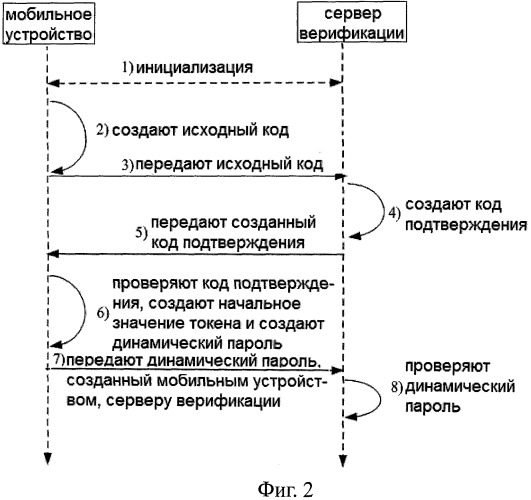 мобильное устройство

сервер верификации

1) инициализация

2) создают исходный код

3) передают исходный код

4) создают код подтверждения

5) передают созданный код подтверждения

6) проверяют код подтверждения, создают начальное значение токена и создают динамический пароль

7) передают динамический пароль, созданный мобильным устройством, серверу верификации

8) проверяют динамический пароль

Фиг. 2